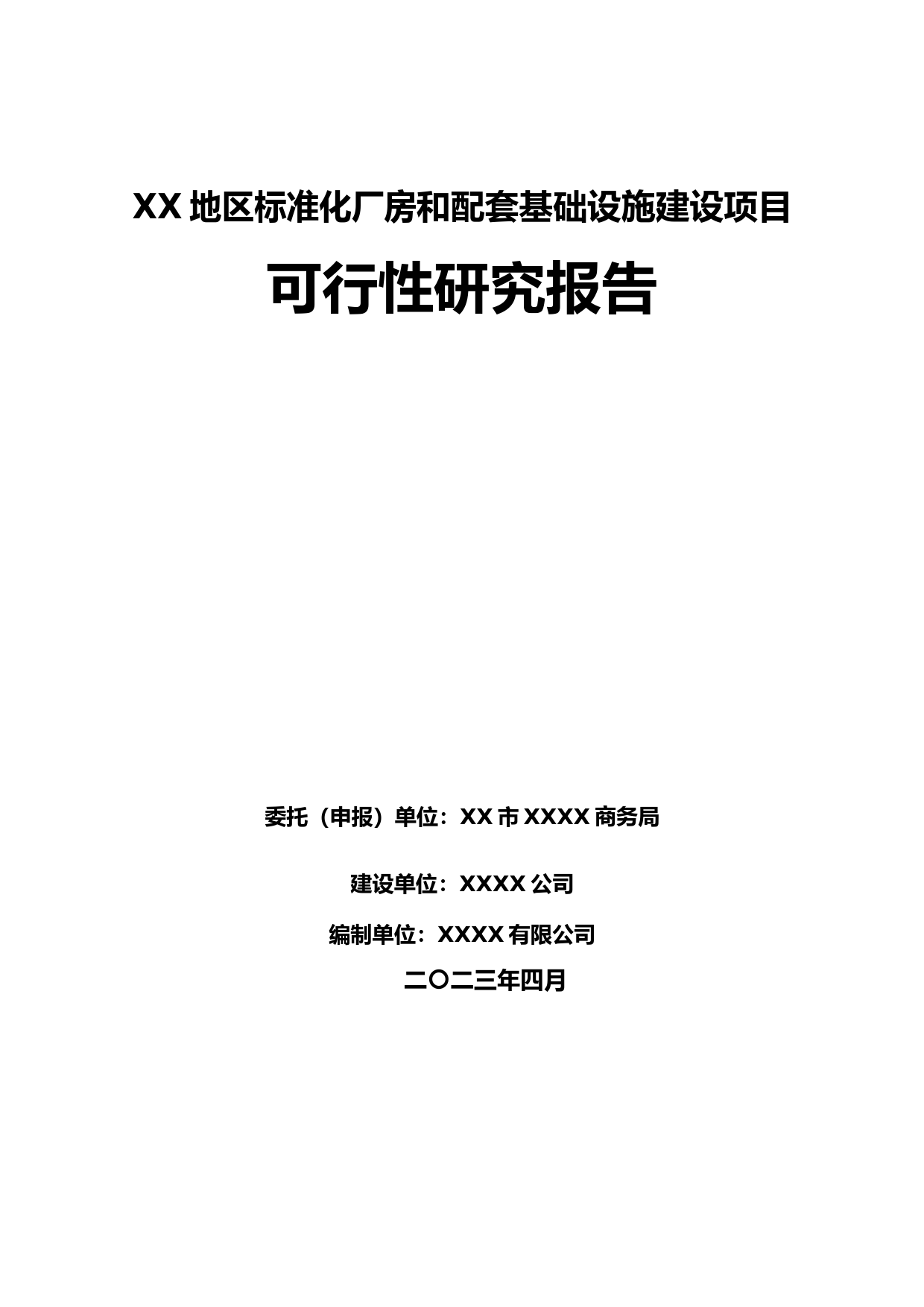 XX地区标准化厂房和配套基础设施建设项目

可行性研究报告

委托（申报）单位：XX市XXXX商务局

建设单位：XXXX公司

编制单位：XXXX有限公司

二〇二三年四月